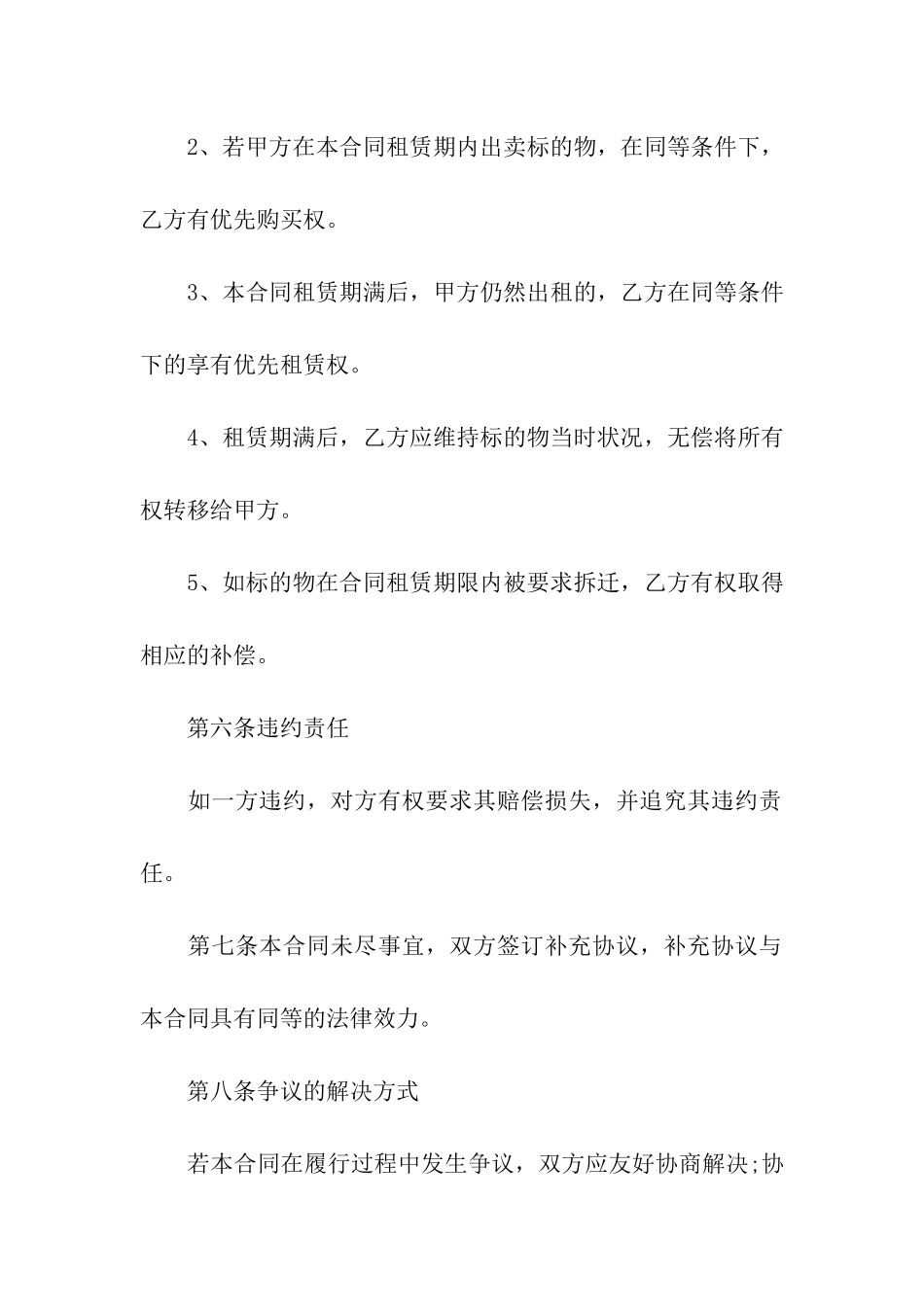 2、若甲方在本合同租赁期内出卖标的物，在同等条件下，乙方有优先购买权。

3、本合同租赁期满后，甲方仍然出租的，乙方在同等条件下的享有优先租赁权。

4、租赁期满后，乙方应维持标的物当时状况，无偿将所有权转移给甲方。

5、如标的物在合同租赁期限内被要求拆迁，乙方有权取得相应的补偿。

第六条违约责任

如一方违约，对方有权要求其赔偿损失，并追究其违约责任。

第七条本合同未尽事宜，双方签订补充协议，补充协议与本合同具有同等的法律效力。

第八条争议的解决方式

若本合同在履行过程中发生争议，双方应友好协商解决;协